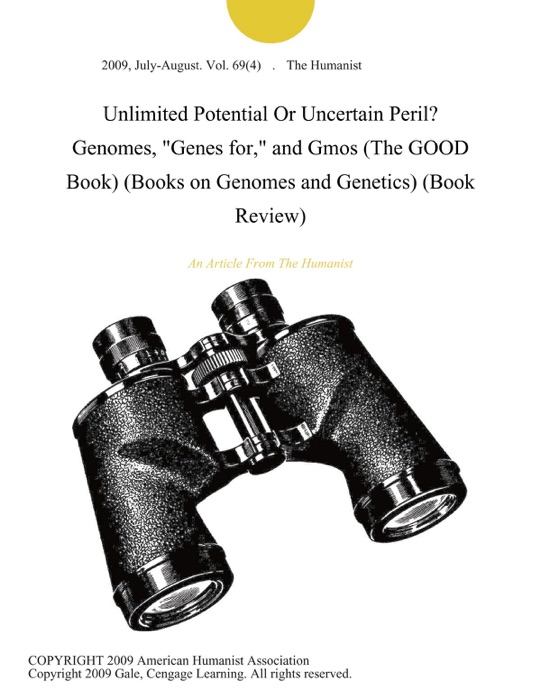 2009, July-August. Vol. 69(4) . The Humanist

Unlimited Potential Or Uncertain Peril? Genomes, "Genes for," and Gmos (The GOOD Book) (Books on Genomes and Genetics) (Book Review)

An Article From The Humanist

COPYRIGHT 2009 American Humanist Association
Copyright 2009 Gale, Cengage Learning. All rights reserved.